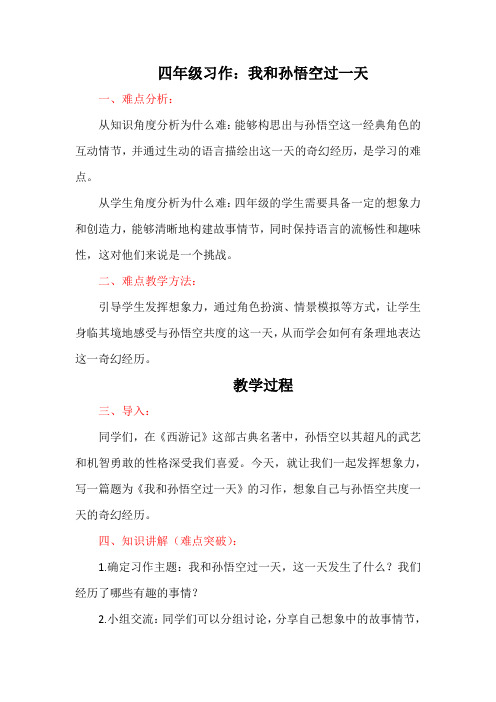 四年级习作：我和孙悟空过一天

一、难点分析：

从知识角度分析为什么难：能够构思出与孙悟空这一经典角色的互动情节，并通过生动的语言描绘出这一天的奇幻经历，是学习的难点。

从学生角度分析为什么难：四年级的学生需要具备一定的想象力和创造力，能够清晰地构建故事情节，同时保持语言的流畅性和趣味性，这对他们来说是一个挑战。

二、难点教学方法：

引导学生发挥想象力，通过角色扮演、情景模拟等方式，让学生身临其境地感受与孙悟空共度的这一天，从而学会如何有条理地表达这一奇幻经历。

教学过程

三、导入：

同学们，在《西游记》这部古典名著中，孙悟空以其超凡的武艺和机智勇敢的性格深受我们喜爱。今天，就让我们一起发挥想象力，写一篇题为《我和孙悟空过一天》的习作，想象自己与孙悟空共度一天的奇幻经历。

四、知识讲解（难点突破）：

1.确定习作主题：我和孙悟空过一天，这一天发生了什么？我们经历了哪些有趣的事情？

2.小组交流：同学们可以分组讨论，分享自己想象中的故事情节，